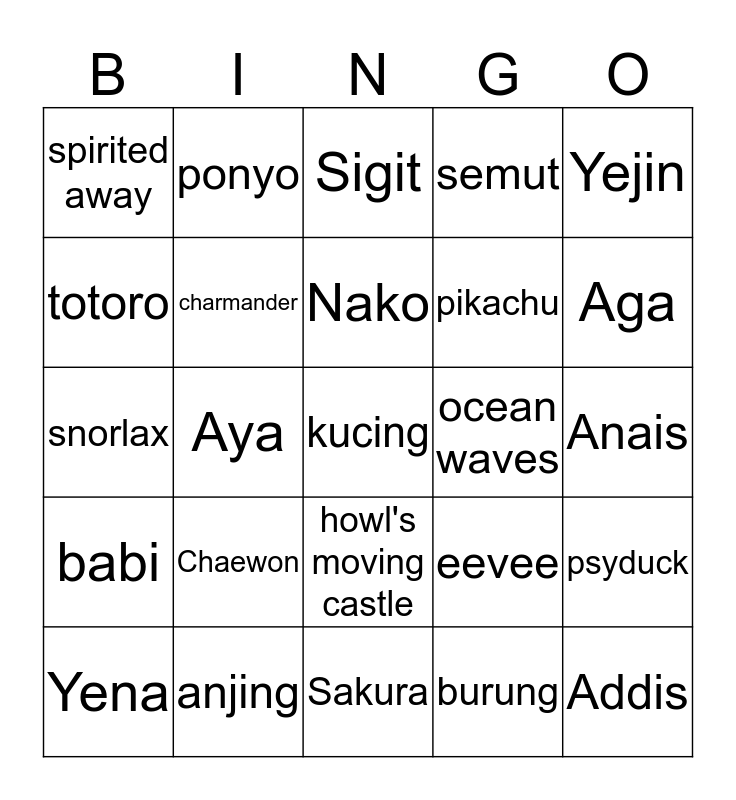 | B | I | N | G | O |
|---|---|---|---|---|
| spirited away | ponyo | Sigit | semut | Yejin |
| totoro | charmander | Nako | pikachu | Aga |
| snorlax | Aya | kucing | ocean waves | Anais |
| babi | Chaewon | howl's moving castle | eevee | psyduck |
| Yena | anjing | Sakura | burung | Addis |